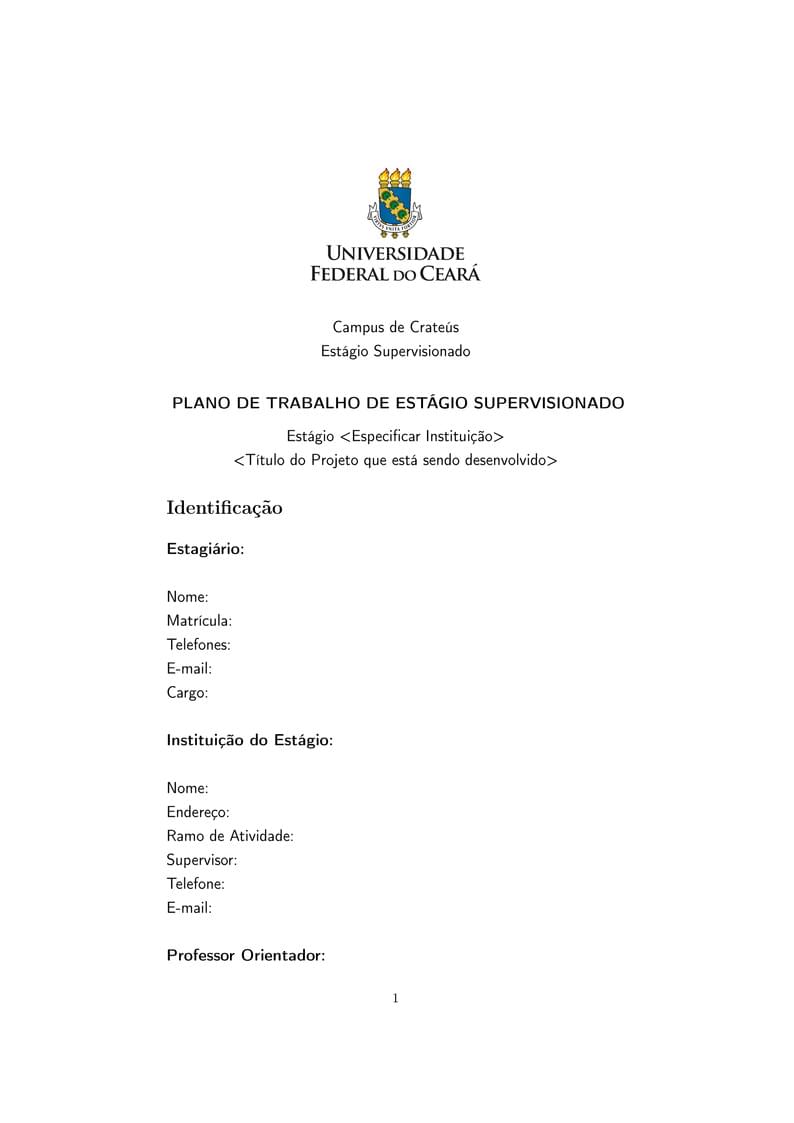 UNIVERSIDADE FEDERAL DO CEARÁ

Campus de Crateús
Estágio Supervisionado

PLANO DE TRABALHO DE ESTÁGIO SUPERVISIONADO

Estágio <Especificar Instituição>
<Título do Projeto que está sendo desenvolvido>

Identificação

Estagiário:

Nome:
Matrícula:
Telefones:
E-mail:
Cargo:

Instituição do Estágio:

Nome:
Endereço:
Ramo de Atividade:
Supervisor:
Telefone:
E-mail:

Professor Orientador:

1